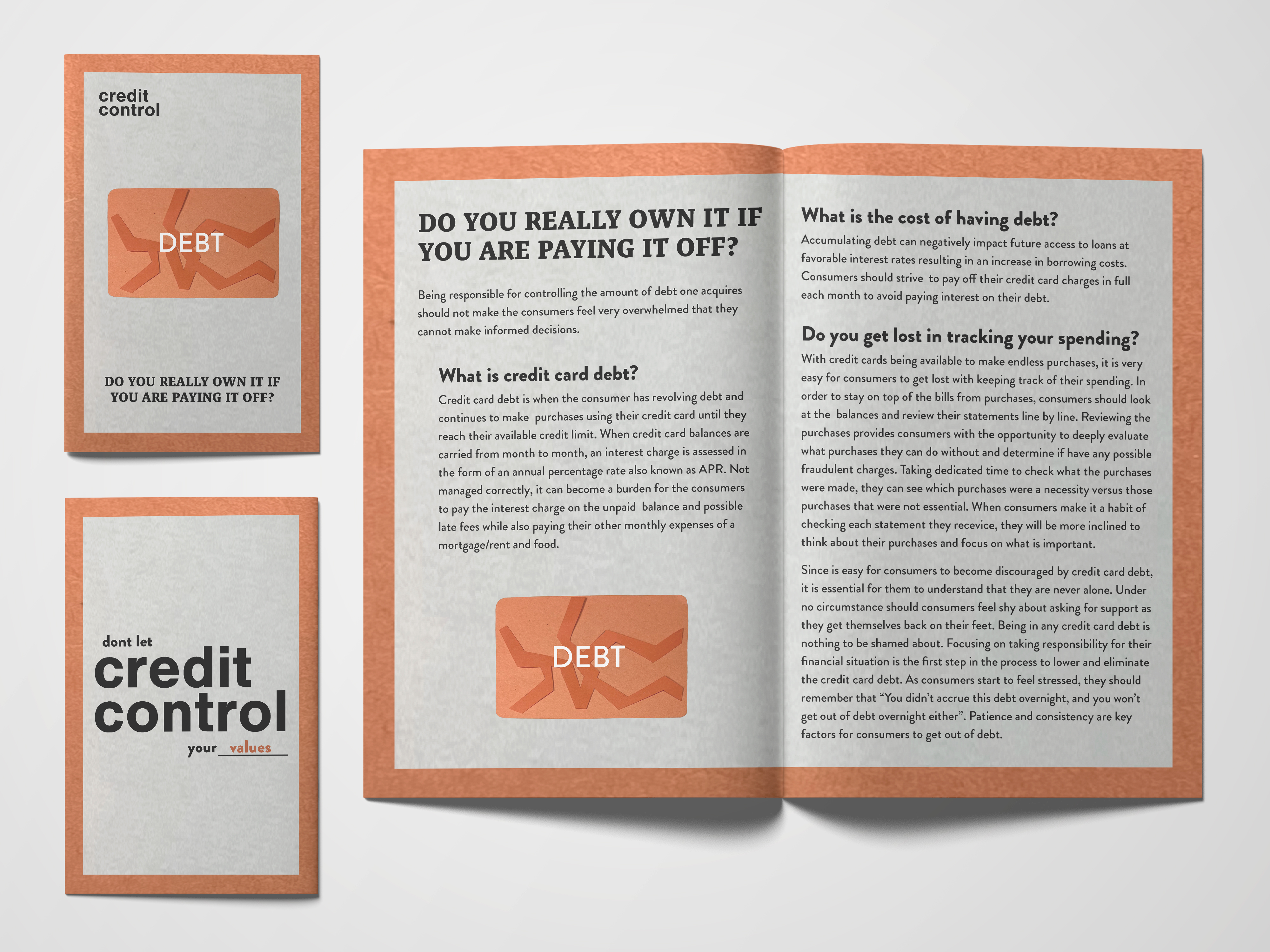 credit
control

DEBT

DO YOU REALLY OWN IT IF
YOU ARE PAYING IT OFF?

dont let
credit
control
your values

DO YOU REALLY OWN IT IF YOU ARE PAYING IT OFF?

Being responsible for controlling the amount of debt one acquires should not make the consumers feel very overwhelmed that they cannot make informed decisions.

What is credit card debt?

Credit card debt is when the consumer has revolving debt and continues to make purchases using their credit card until they reach their available credit limit. When credit card balances are carried from month to month, an interest charge is assessed in the form of an annual percentage rate also known as APR. Not managed correctly, it can become a burden for the consumers to pay the interest charge on the unpaid balance and possible late fees while also paying their other monthly expenses of a mortgage/rent and food.

DEBT

What is the cost of having debt?

Accumulating debt can negatively impact future access to loans at favorable interest rates resulting in an increase in borrowing costs. Consumers should strive to pay off their credit card charges in full each month to avoid paying interest on their debt.

Do you get lost in tracking your spending?

With credit cards being available to make endless purchases, it is very easy for consumers to get lost with keeping track of their spending. In order to stay on top of the bills from purchases, consumers should look at the balances and review their statements line by line. Reviewing the purchases provides consumers with the opportunity to deeply evaluate what purchases they can do without and determine if have any possible fraudulent charges. Taking dedicated time to check what the purchases were made, they can see which purchases were a necessity versus those purchases that were not essential. When consumers make it a habit of checking each statement they recevice, they will be more inclined to think about their purchases and focus on what is important.

Since is easy for consumers to become discouraged by credit card debt, it is essential for them to understand that they are never alone. Under no circumstance should consumers feel shy about asking for support as they get themselves back on their feet. Being in any credit card debt is nothing to be shamed about. Focusing on taking responsibility for their financial situation is the first step in the process to lower and eliminate the credit card debt. As consumers start to feel stressed, they should remember that "You didn't accrue this debt overnight, and you won't get out of debt overnight either". Patience and consistency are key factors for consumers to get out of debt.